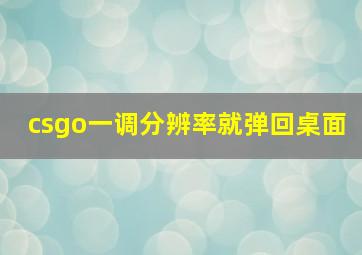 csgo一调分辨率就弹回桌面